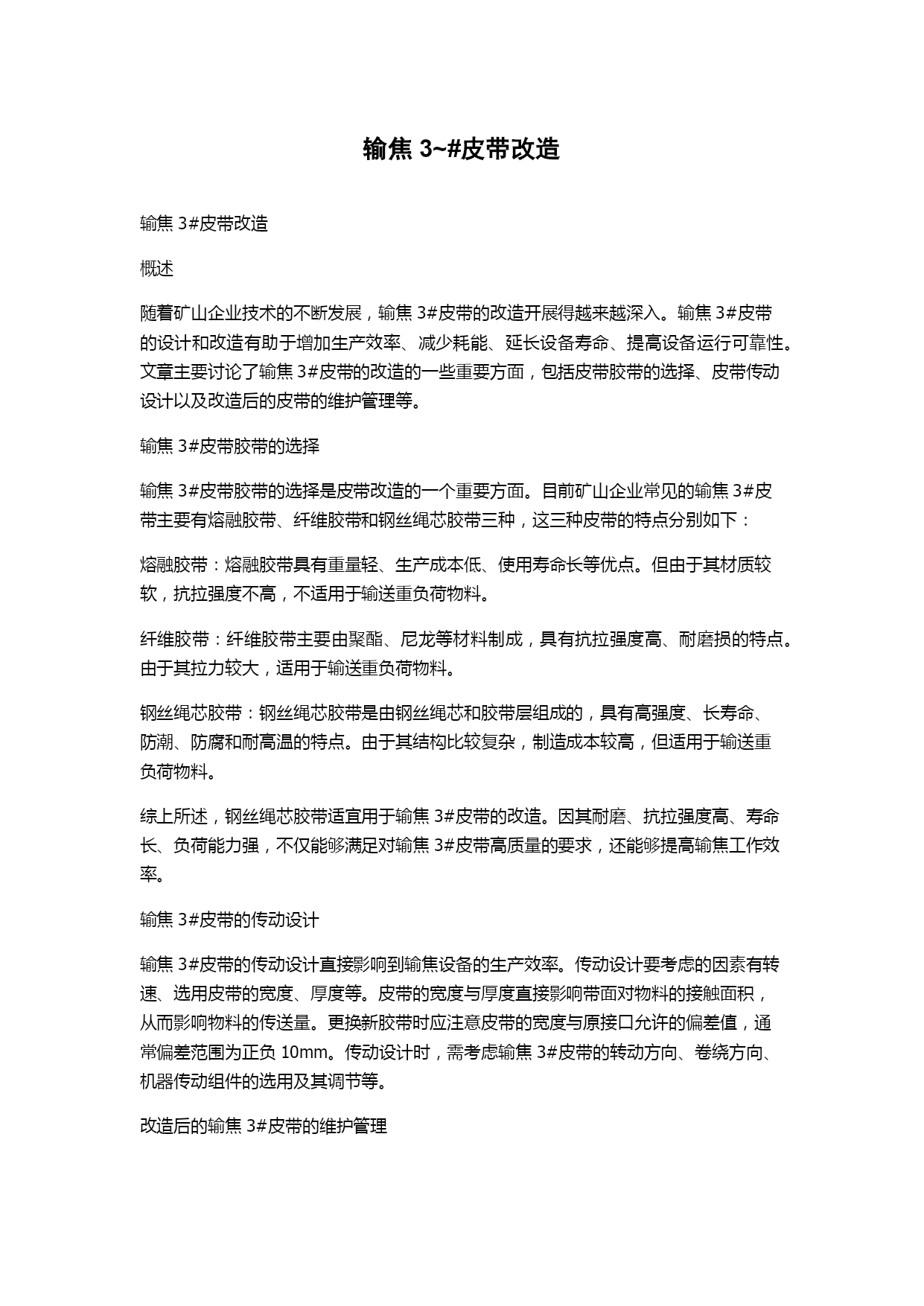 输焦 3~#皮带改造

输焦 3#皮带改造

概述

随着矿山企业技术的不断发展，输焦 3#皮带的改造开展得越来越深入。输焦 3#皮带的设计和改造有助于增加生产效率、减少耗能、延长设备寿命、提高设备运行可靠性。文章主要讨论了输焦 3#皮带的改造的一些重要方面，包括皮带胶带的选择、皮带传动设计以及改造后的皮带的维护管理等。

输焦 3#皮带胶带的选择

输焦 3#皮带胶带的选择是皮带改造的一个重要方面。目前矿山企业常见的输焦 3#皮带主要有熔融胶带、纤维胶带和钢丝绳芯胶带三种，这三种皮带的特点分别如下：

熔融胶带：熔融胶带具有重量轻、生产成本低、使用寿命长等优点。但由于其材质较软，抗拉强度不高，不适用于输送重负荷物料。

纤维胶带：纤维胶带主要由聚酯、尼龙等材料制成，具有抗拉强度高、耐磨损的特点。由于其拉力较大，适用于输送重负荷物料。

钢丝绳芯胶带：钢丝绳芯胶带是由钢丝绳芯和胶带层组成的，具有高强度、长寿命、防潮、防腐和耐高温的特点。由于其结构比较复杂，制造成本较高，但适用于输送重负荷物料。

综上所述，钢丝绳芯胶带适宜用于输焦 3#皮带的改造。因其耐磨、抗拉强度高、寿命长、负荷能力强，不仅能够满足对输焦 3#皮带高质量的要求，还能够提高输焦工作效率。

输焦 3#皮带的传动设计

输焦 3#皮带的传动设计直接影响到输焦设备的生产效率。传动设计要考虑的因素有转速、选用皮带的宽度、厚度等。皮带的宽度与厚度直接影响带面对物料的接触面积，从而影响物料的传送量。更换新胶带时应注意皮带的宽度与原接口允许的偏差值，通常偏差范围为正负 10mm。传动设计时，需考虑输焦 3#皮带的转动方向、卷绕方向、机器传动组件的选用及其调节等。

改造后的输焦 3#皮带的维护管理